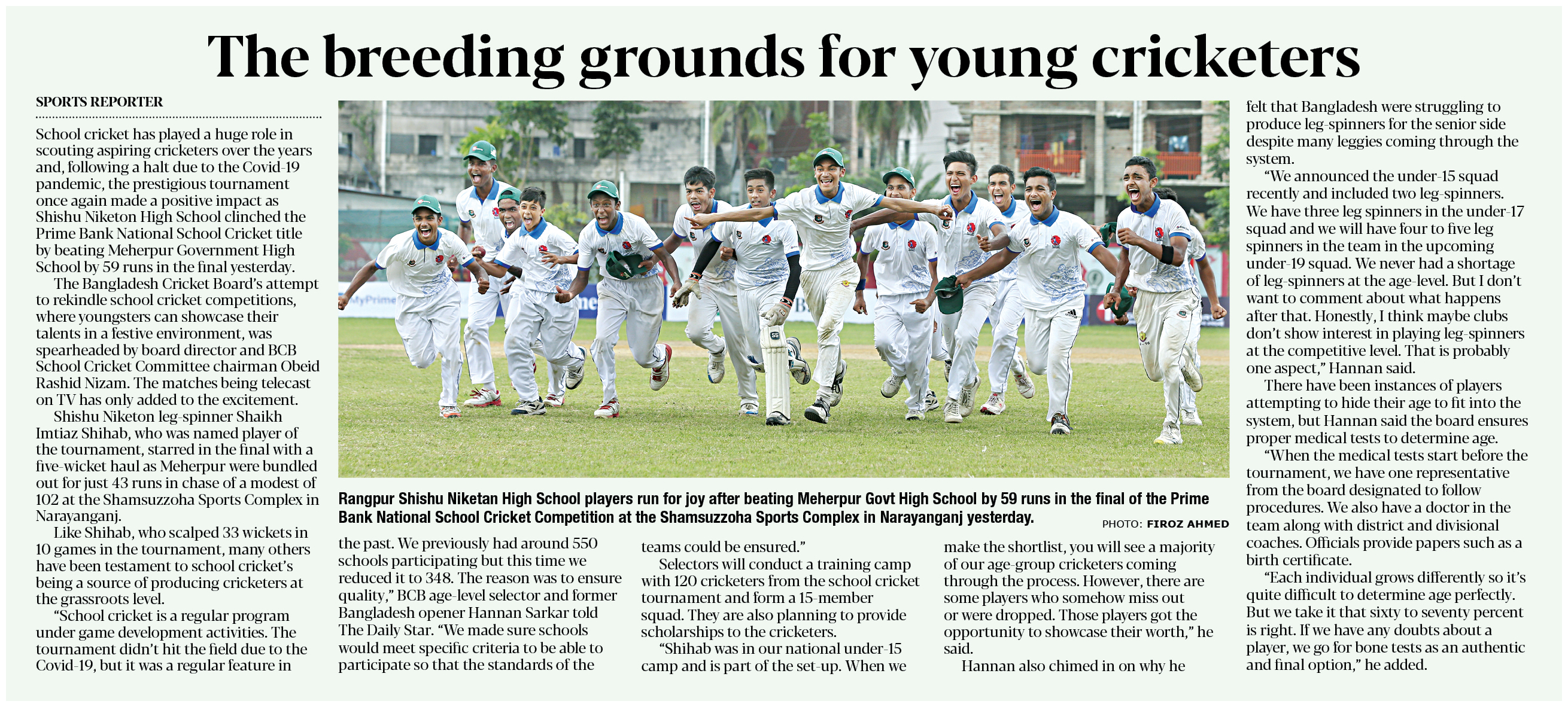 The breeding grounds for young cricketers

SPORTS REPORTER

School cricket has played a huge role in scouting aspiring cricketers over the years and, following a halt due to the Covid-19 pandemic, the prestigious tournament once again made a positive impact as Shishu Niketon High School clinched the Prime Bank National School Cricket title by beating Meherpur Government High School by 59 runs in the final yesterday.

The Bangladesh Cricket Board's attempt to rekindle school cricket competitions, where youngsters can showcase their talents in a festive environment, was spearheaded by board director and BCB School Cricket Committee chairman Obeid Rashid Nizam. The matches being telecast on TV has only added to the excitement.

Shishu Niketon leg-spinner Shaikh Imtiaz Shihab, who was named player of the tournament, starred in the final with a five-wicket haul as Meherpur were bundled out for just 43 runs in chase of a modest of 102 at the Shamsuzzoha Sports Complex in Narayanganj.

Like Shihab, who scalped 33 wickets in 10 games in the tournament, many others have been testament to school cricket's being a source of producing cricketers at the grassroots level.

"School cricket is a regular program under game development activities. The tournament didn't hit the field due to the Covid-19, but it was a regular feature in the past. We previously had around 550 schools participating but this time we reduced it to 348. The reason was to ensure quality," BCB age-level selector and former Bangladesh opener Hannan Sarkar told The Daily Star. "We made sure schools would meet specific criteria to be able to participate so that the standards of the teams could be ensured."

Selectors will conduct a training camp with 120 cricketers from the school cricket tournament and form a 15-member squad. They are also planning to provide scholarships to the cricketers.

"Shihab was in our national under-15 camp and is part of the set-up. When we make the shortlist, you will see a majority of our age-group cricketers coming through the process. However, there are some players who somehow miss out or were dropped. Those players got the opportunity to showcase their worth," he said.

Hannan also chimed in on why he felt that Bangladesh were struggling to produce leg-spinners for the senior side despite many leggies coming through the system.

"We announced the under-15 squad recently and included two leg-spinners. We have three leg spinners in the under-17 squad and we will have four to five leg spinners in the team in the upcoming under-19 squad. We never had a shortage of leg-spinners at the age-level. But I don't want to comment about what happens after that. Honestly, I think maybe clubs don't show interest in playing leg-spinners at the competitive level. That is probably one aspect," Hannan said.

There have been instances of players attempting to hide their age to fit into the system, but Hannan said the board ensures proper medical tests to determine age.

"When the medical tests start before the tournament, we have one representative from the board designated to follow procedures. We also have a doctor in the team along with district and divisional coaches. Officials provide papers such as a birth certificate.

"Each individual grows differently so it's quite difficult to determine age perfectly. But we take it that sixty to seventy percent is right. If we have any doubts about a player, we go for bone tests as an authentic and final option," he added.

Rangpur Shishu Niketan High School players run for joy after beating Meherpur Govt High School by 59 runs in the final of the Prime Bank National School Cricket Competition at the Shamsuzzoha Sports Complex in Narayanganj yesterday. PHOTO: FIROZ AHMED